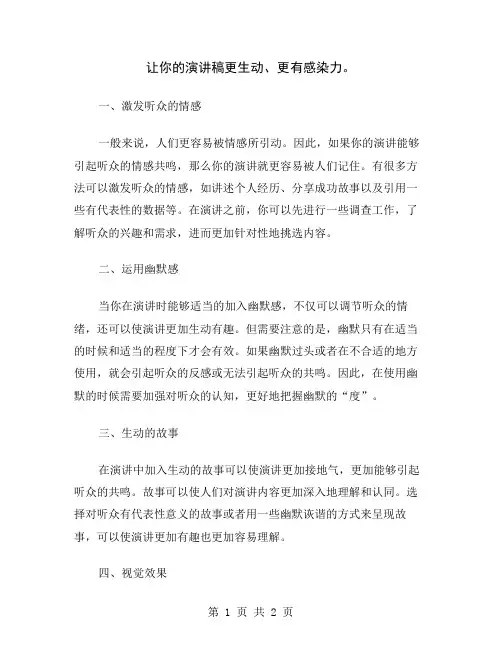 让你的演讲稿更生动、更有感染力。

一、激发听众的情感

一般来说，人们更容易被情感所引动。因此，如果你的演讲能够引起听众的情感共鸣，那么你的演讲就更容易被人们记住。有很多方法可以激发听众的情感，如讲述个人经历、分享成功故事以及引用一些有代表性的数据等。在演讲之前，你可以先进行一些调查工作，了解听众的兴趣和需求，进而更加针对性地挑选内容。

二、运用幽默感

当你在演讲时能够适当的加入幽默感，不仅可以调节听众的情绪，还可以使演讲更加生动有趣。但需要注意的是，幽默只有在适当的时候和适当的程度下才会有效。如果幽默过头或者在不合适的地方使用，就会引起听众的反感或无法引起听众的共鸣。因此，在使用幽默的时候需要加强对听众的认知，更好地把握幽默的“度”。

三、生动的故事

在演讲中加入生动的故事可以使演讲更加接地气，更加能够引起听众的共鸣。故事可以使人们对演讲内容更加深入地理解和认同。选择对听众有代表性意义的故事或者用一些幽默诙谐的方式来呈现故事，可以使演讲更加有趣也更加容易理解。

四、视觉效果

第 1 页 共 2 页